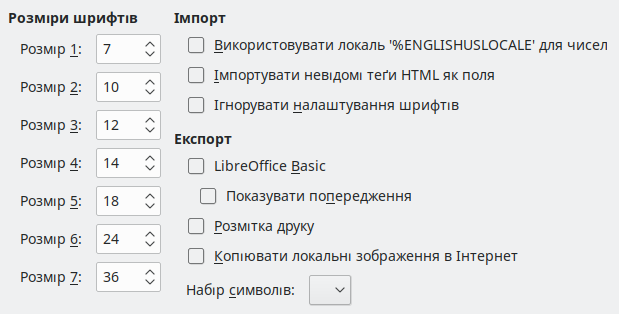 Розміри шрифтів

Розмір 1: 7

Розмір 2: 10

Розмір 3: 12

Розмір 4: 14

Розмір 5: 18

Розмір 6: 24

Розмір 7: 36

Імпорт

Використовувати локаль '%ENGLISHUSLOCALE' для чисел

Імпортувати невідомі теґи HTML як поля

Ігнорувати налаштування шрифтів

Експорт

LibreOffice Basic

Показувати попередження

Розмітка друку

Копіювати локальні зображення в Інтернет

Набір символів: